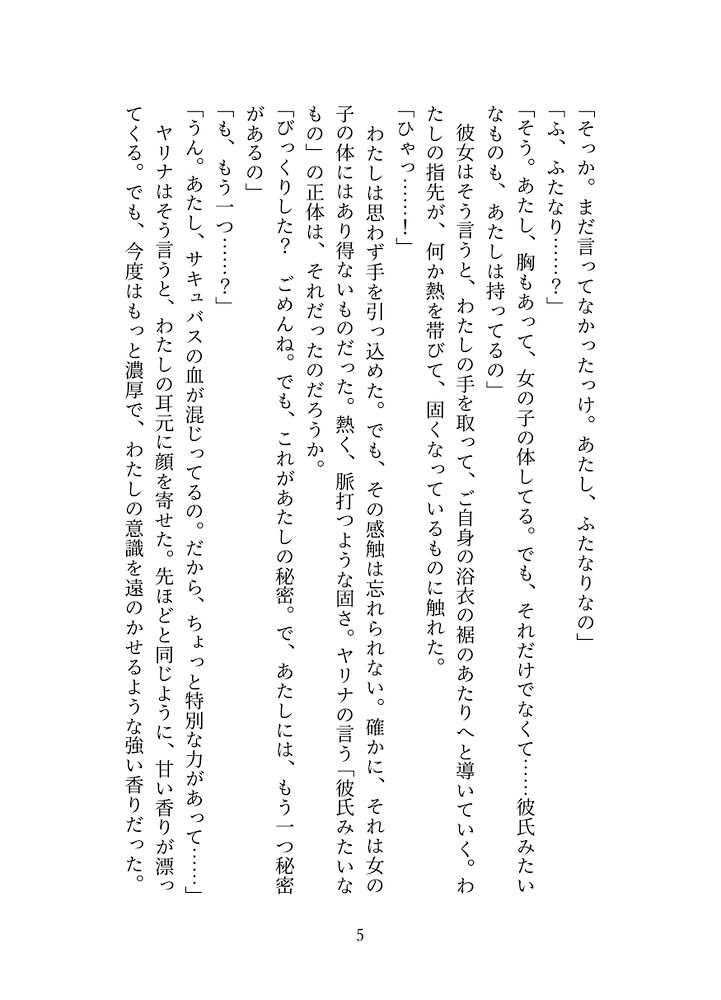 「そっか。まだ言ってなかったっけ。あたし、ふたなりなの」

「ふ、ふたなり……?」

「そう。あたし、胸もあって、女の子の体してる。でも、それだけでなくて……彼氏みたいなものも、あたしは持ってるの」

彼女はそう言うと、わたしの手を取って、ご自身の浴衣の裾のあたりへと導いていく。わたしの指先が、何か熱を帯びて、固くなっているものに触れた。

「ひゃっ……!」

わたしは思わず手を引っ込めた。でも、その感触は忘れられない。確かに、それは女の子の体にはあり得ないものだった。熱く、脈打つような固さ。ヤリナの言う「彼氏みたいなもの」の正体は、それだったのだろうか。

「びっくりした? ごめんね。でも、これがあたしの秘密。で、あたしには、もう一つ秘密があるの」

「も、もう一つ……?」

「うん。あたし、サキュバスの血が混じってるの。だから、ちょっと特別な力があって……」

ヤリナはそう言うと、わたしの耳元に顔を寄せた。先ほどと同じように、甘い香りが漂ってくる。でも、今度はもっと濃厚で、わたしの意識を遠のかせるような強い香りだった。

5